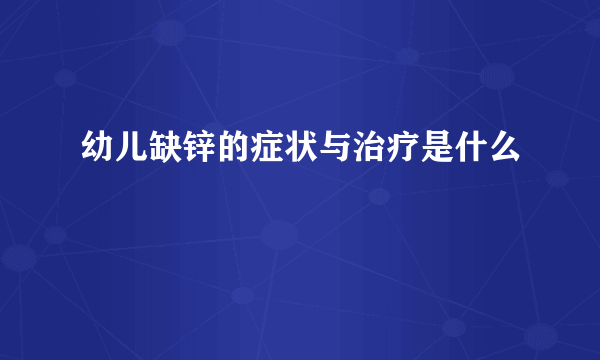 幼儿缺锌的症状与治疗是什么